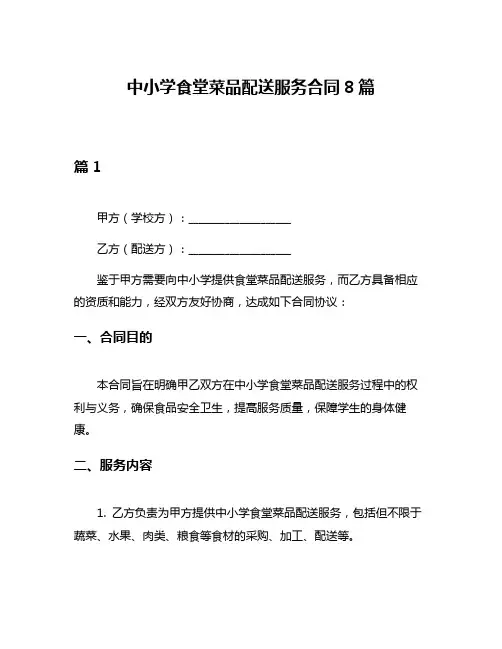 中小学食堂菜品配送服务合同 8 篇

篇 1

甲方（学校方）：__________________

乙方（配送方）：__________________

鉴于甲方需要向中小学提供食堂菜品配送服务，而乙方具备相应的资质和能力，经双方友好协商，达成如下合同协议：

一、合同目的

本合同旨在明确甲乙双方在中小学食堂菜品配送服务过程中的权利与义务，确保食品安全卫生，提高服务质量，保障学生的身体健康。

二、服务内容

1. 乙方负责为甲方提供中小学食堂菜品配送服务，包括但不限于蔬菜、水果、肉类、粮食等食材的采购、加工、配送等。